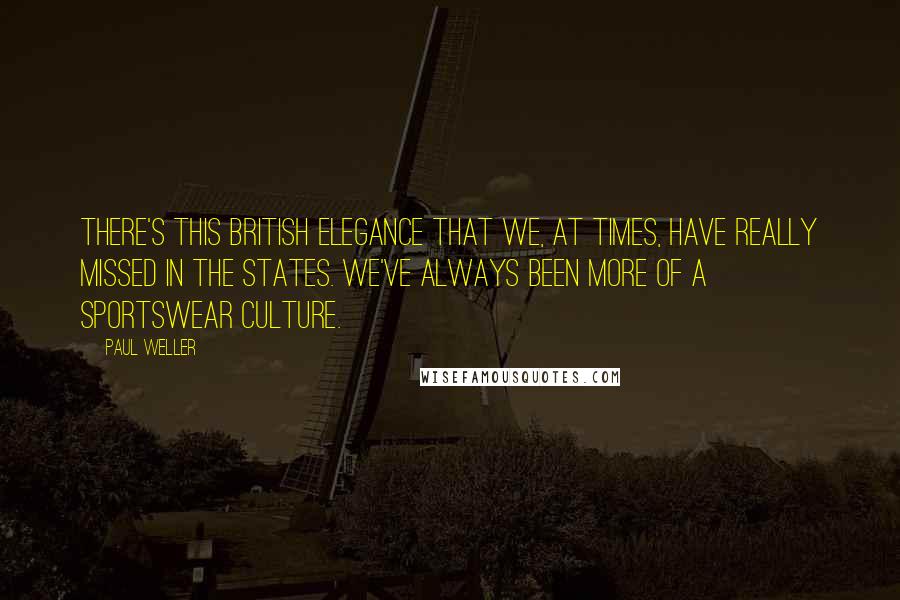 THERE'S THIS BRITISH ELEGANCE THAT WE, AT TIMES, HAVE REALLY MISSED IN THE STATES. WE'VE ALWAYS BEEN MORE OF A SPORTSWEAR CULTURE.

PAUL WELLER

WISEFAMOUSQUOTES.COM